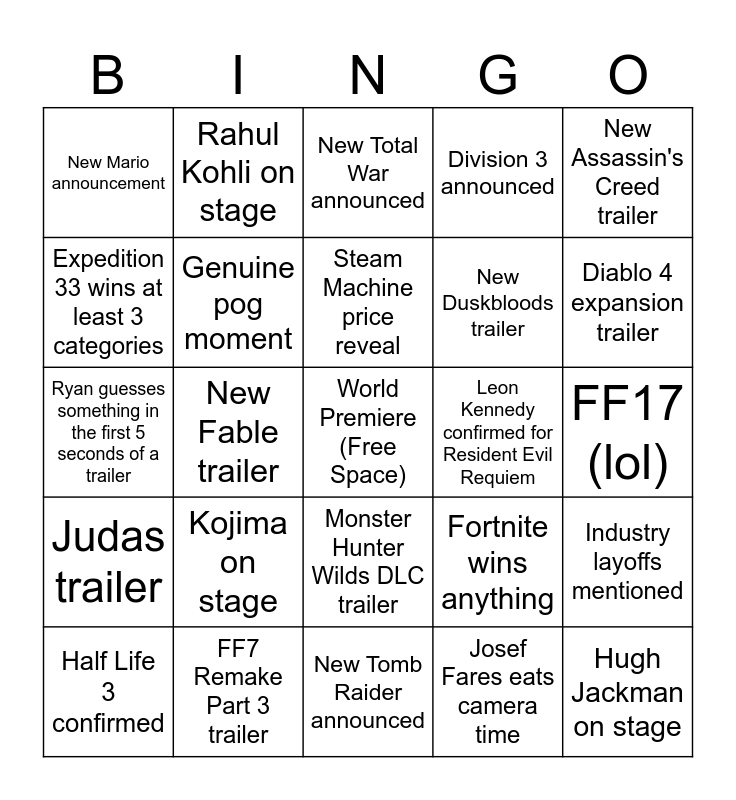 | B | I | N | G | O |
|---|---|---|---|---|
| New Mario announcement | Rahul Kohli on stage | New Total War announced | Division 3 announced | New Assassin's Creed trailer |
| Expedition 33 wins at least 3 categories | Genuine pog moment | Steam Machine price reveal | New Duskbloods trailer | Diablo 4 expansion trailer |
| Ryan guesses something in the first 5 seconds of a trailer | New Fable trailer | World Premiere (Free Space) | Leon Kennedy confirmed for Resident Evil Requiem | FF17 (lol) |
| Judas trailer | Kojima on stage | Monster Hunter Wilds DLC trailer | Fortnite wins anything | Industry layoffs mentioned |
| Half Life 3 confirmed | FF7 Remake Part 3 trailer | New Tomb Raider announced | Josef Fares eats camera time | Hugh Jackman on stage |